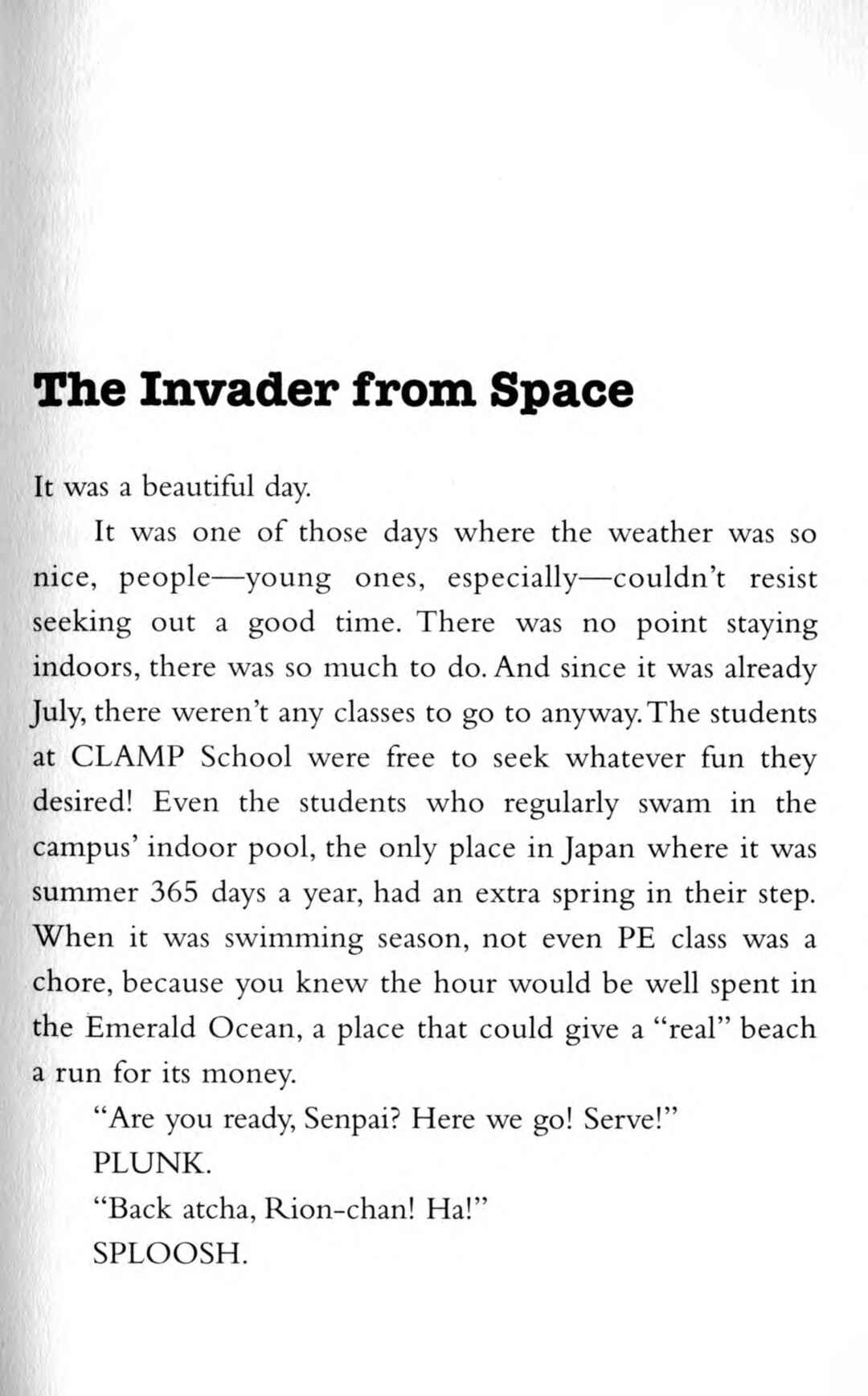 The Invader from Space

It was a beautiful day.

It was one of those days where the weather was so nice, people—young ones, especially—couldn't resist seeking out a good time. There was no point staying indoors, there was so much to do. And since it was already July, there weren't any classes to go to anyway. The students at CLAMP School were free to seek whatever fun they desired! Even the students who regularly swam in the campus' indoor pool, the only place in Japan where it was summer 365 days a year, had an extra spring in their step. When it was swimming season, not even PE class was a chore, because you knew the hour would be well spent in the Emerald Ocean, a place that could give a "real" beach a run for its money.

"Are you ready, Senpai? Here we go! Serve!"

PLUNK.

"Back atcha, Rion-chan! Ha!"

SPLOOSH.